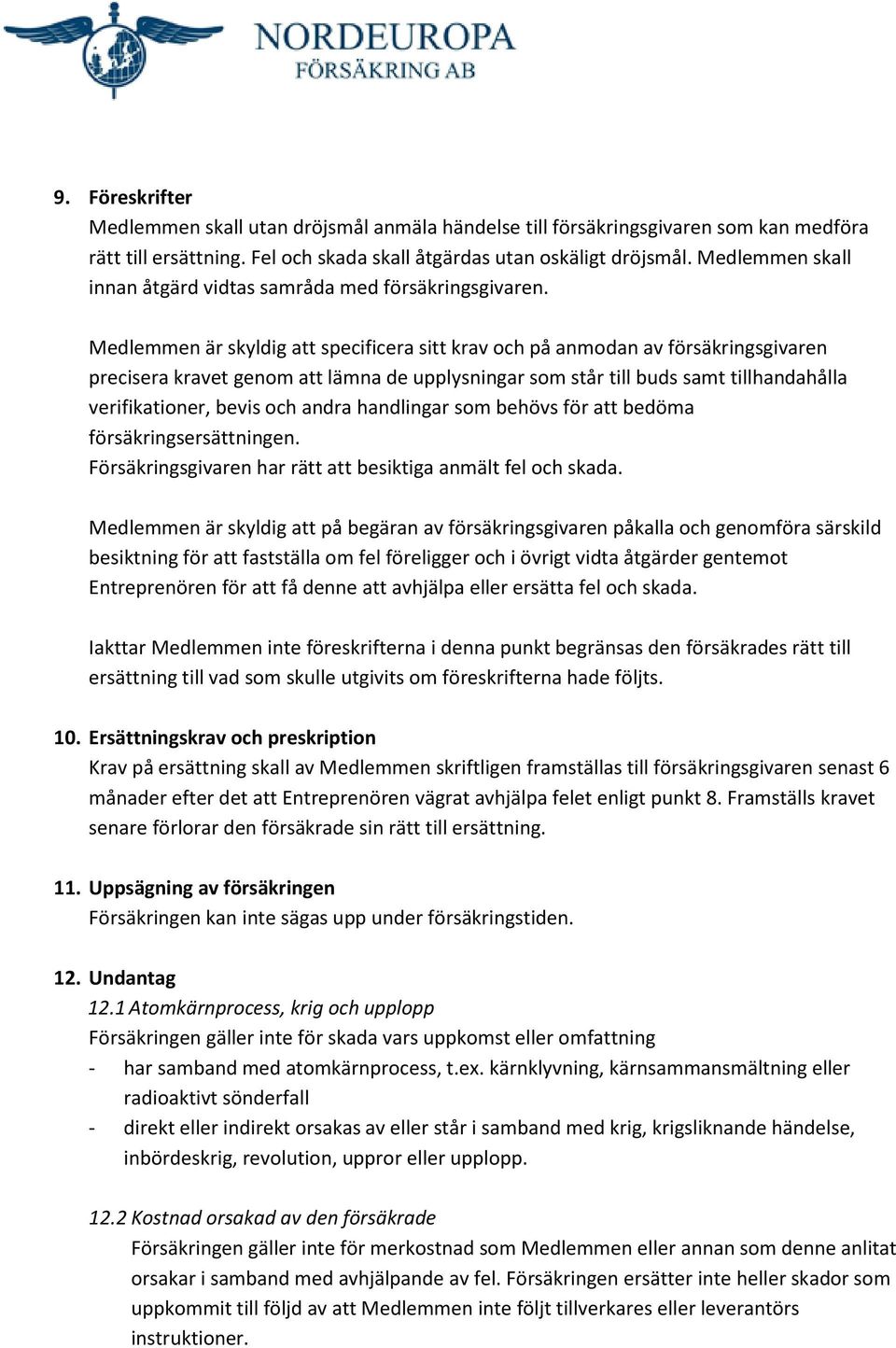 NORDEUROPA
FÖRSÄKRING AB

9. Föreskrifter
Medlemmen skall utan dröjsmål anmäla händelse till försäkringsgivaren som kan medföra rätt till ersättning. Fel och skada skall åtgärdas utan oskäligt dröjsmål. Medlemmen skall innan åtgärd vidtas samråda med försäkringsgivaren.

Medlemmen är skyldig att specificera sitt krav och på anmodan av försäkringsgivaren precisera kravet genom att lämna de upplysningar som står till buds samt tillhandahålla verifikationer, bevis och andra handlingar som behövs för att bedöma försäkringsersättningen.
Försäkringsgivaren har rätt att besiktiga anmält fel och skada.

Medlemmen är skyldig att på begäran av försäkringsgivaren påkalla och genomföra särskild besiktning för att fastställa om fel föreligger och i övrigt vidta åtgärder gentemot Entreprenören för att få denne att avhjälpa eller ersätta fel och skada.

Iakttar Medlemmen inte föreskrifterna i denna punkt begränsas den försäkrades rätt till ersättning till vad som skulle utgivits om föreskrifterna hade följts.

10. Ersättningskrav och preskription
Krav på ersättning skall av Medlemmen skriftligen framställas till försäkringsgivaren senast 6 månader efter det att Entreprenören vägrat avhjälpa felet enligt punkt 8. Framställs kravet senare förlorar den försäkrade sin rätt till ersättning.

11. Uppsägning av försäkringen
Försäkringen kan inte sägas upp under försäkringstiden.

12. Undantag
12.1 Atomkärnprocess, krig och upplopp
Försäkringen gäller inte för skada vars uppkomst eller omfattning
- har samband med atomkärnprocess, t.ex. kärnklyvning, kärnsammansmältning eller radioaktivt sönderfall
- direkt eller indirekt orsakas av eller står i samband med krig, krigsliknande händelse, inbördeskrig, revolution, uppror eller upplopp.

12.2 Kostnad orsakad av den försäkrade
Försäkringen gäller inte för merkostnad som Medlemmen eller annan som denne anlitat orsakar i samband med avhjälpande av fel. Försäkringen ersätter inte heller skador som uppkommit till följd av att Medlemmen inte följt tillverkares eller leverantörs instruktioner.